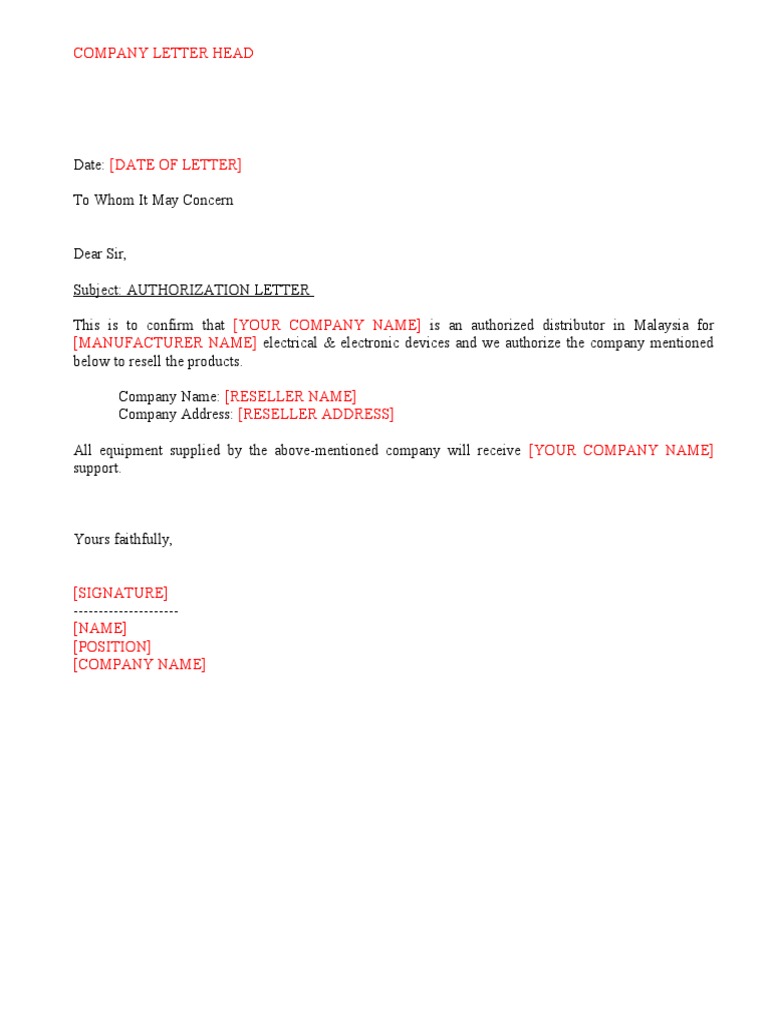 COMPANY LETTER HEAD

Date: [DATE OF LETTER]

To Whom It May Concern

Dear Sir,

Subject: AUTHORIZATION LETTER

This is to confirm that [YOUR COMPANY NAME] is an authorized distributor in Malaysia for [MANUFACTURER NAME] electrical & electronic devices and we authorize the company mentioned below to resell the products.

Company Name: [RESELLER NAME]
Company Address: [RESELLER ADDRESS]

All equipment supplied by the above-mentioned company will receive [YOUR COMPANY NAME] support.

Yours faithfully,

[SIGNATURE]
---------------------
[NAME]
[POSITION]
[COMPANY NAME]